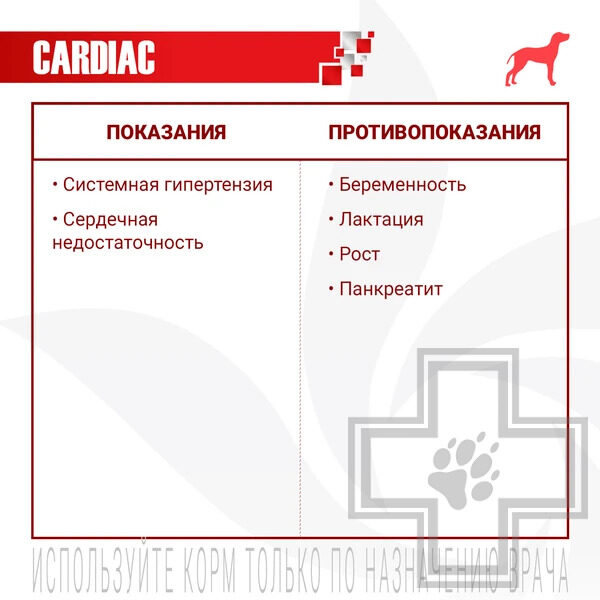 CARDIAC

| ПОКАЗАНИЯ | ПРОТИВОПОКАЗАНИЯ |
|---|---|
| • Системная гипертензия<br>• Сердечная недостаточность | • Беременность<br>• Лактация<br>• Рост<br>• Панкреатит |

ИСПОЛЬЗУЙТЕ КОРМ ТОЛЬКО ПО НАЗНАЧЕНИЮ ВРАЧА